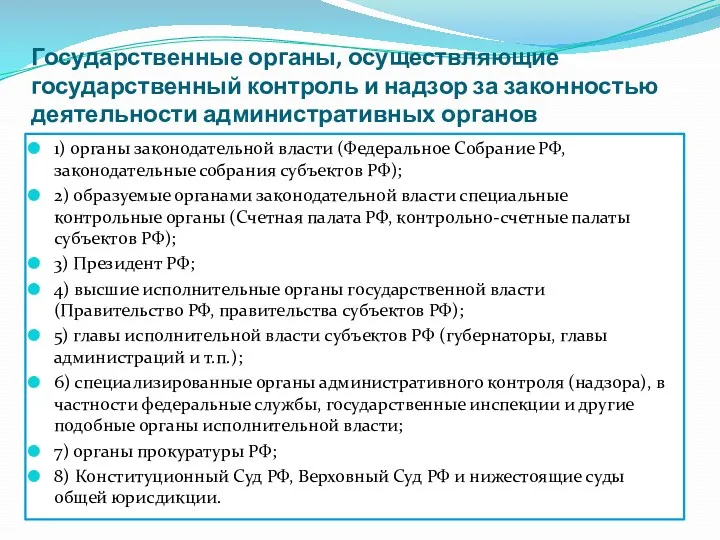 Государственные органы, осуществляющие государственный контроль и надзор за законностью деятельности административных органов

1) органы законодательной власти (Федеральное Собрание РФ, законодательные собрания субъектов РФ);

2) образуемые органами законодательной власти специальные контрольные органы (Счетная палата РФ, контрольно-счетные палаты субъектов РФ);

3) Президент РФ;

4) высшие исполнительные органы государственной власти (Правительство РФ, правительства субъектов РФ);

5) главы исполнительной власти субъектов РФ (губернаторы, главы администраций и т.п.);

6) специализированные органы административного контроля (надзора), в частности федеральные службы, государственные инспекции и другие подобные органы исполнительной власти;

7) органы прокуратуры РФ;

8) Конституционный Суд РФ, Верховный Суд РФ и нижестоящие суды общей юрисдикции.